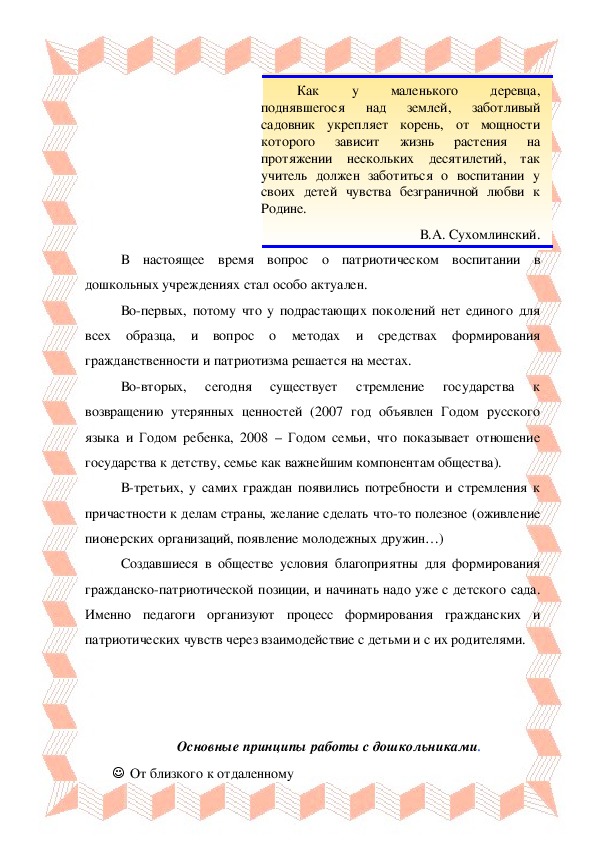 Как у маленького деревца, поднявшегося над землей, заботливый садовник укрепляет корень, от мощности которого зависит жизнь растения на протяжении нескольких десятилетий, так учитель должен заботиться о воспитании у своих детей чувства безграничной любви к Родине.

В.А. Сухомлинский.

В настоящее время вопрос о патриотическом воспитании в дошкольных учреждениях стал особо актуален.

Во-первых, потому что у подрастающих поколений нет единого для всех образца, и вопрос о методах и средствах формирования гражданственности и патриотизма решается на местах.

Во-вторых, сегодня существует стремление государства к возвращению утерянных ценностей (2007 год объявлен Годом русского языка и Годом ребенка, 2008 – Годом семьи, что показывает отношение государства к детству, семье как важнейшим компонентам общества).

В-третьих, у самих граждан появились потребности и стремления к причастности к делам страны, желание сделать что-то полезное (оживление пионерских организаций, появление молодежных дружин…)

Создавшиеся в обществе условия благоприятны для формирования гражданско-патриотической позиции, и начинать надо уже с детского сада. Именно педагоги организуют процесс формирования гражданских и патриотических чувств через взаимодействие с детьми и с их родителями.

Основные принципы работы с дошкольниками.

☺ От близкого к отдаленному